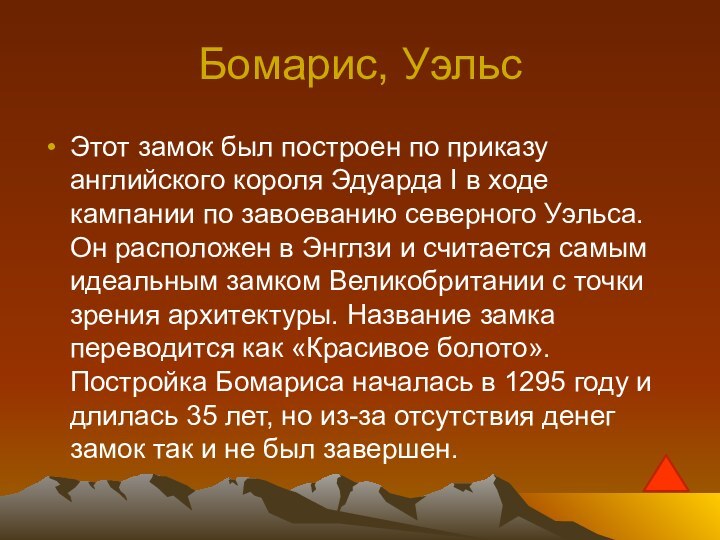 Бомарис, Уэльс

• Этот замок был построен по приказу английского короля Эдуарда I в ходе кампании по завоеванию северного Уэльса. Он расположен в Энглзи и считается самым идеальным замком Великобритании с точки зрения архитектуры. Название замка переводится как «Красивое болото». Постройка Бомариса началась в 1295 году и длилась 35 лет, но из-за отсутствия денег замок так и не был завершен.